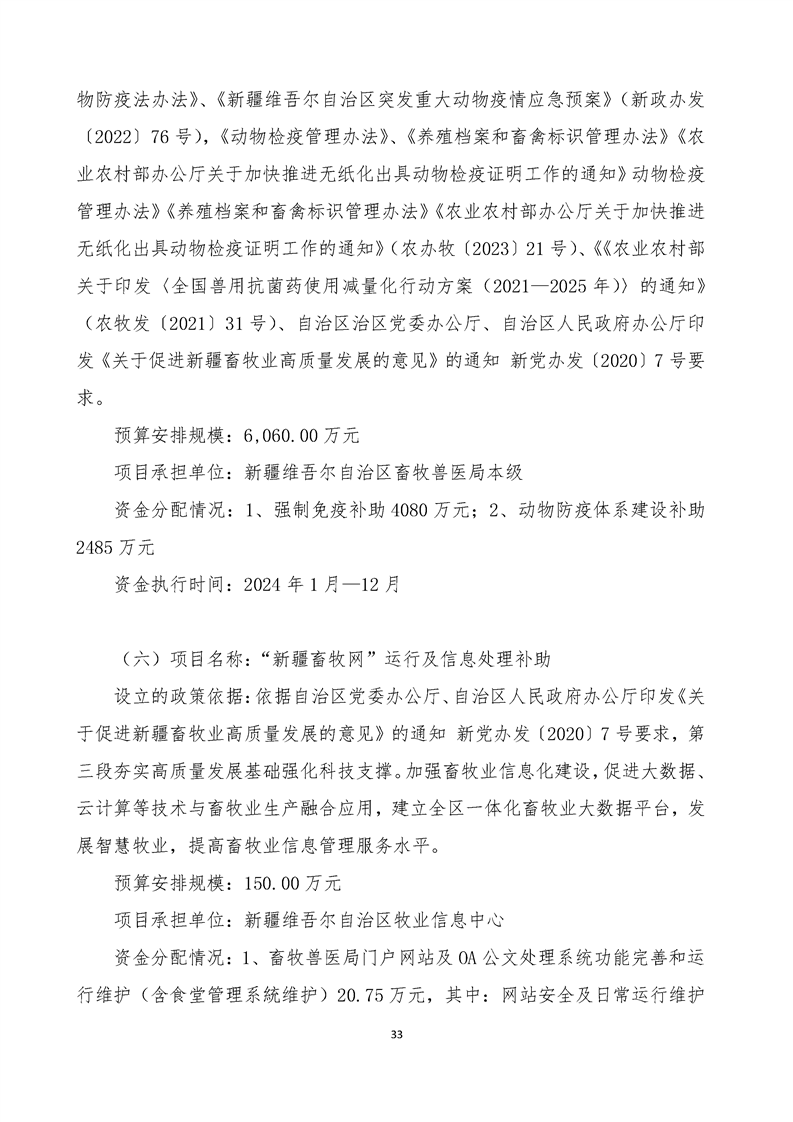 物防疫法办法》、《新疆维吾尔自治区突发重大动物疫情应急预案》（新政办发〔2022〕76 号），《动物检疫管理办法》、《养殖档案和畜禽标识管理办法》《农业农村部办公厅关于加快推进无纸化出具动物检疫证明工作的通知》动物检疫管理办法》《养殖档案和畜禽标识管理办法》《农业农村部办公厅关于加快推进无纸化出具动物检疫证明工作的通知》（农办牧〔2023〕21 号）、《《农业农村部关于印发〈全国兽用抗菌药使用减量化行动方案（2021—2025 年）〉的通知》（农牧发〔2021〕31 号）、自治区治区党委办公厅、自治区人民政府办公厅印发《关于促进新疆畜牧业高质量发展的意见》的通知 新党办发〔2020〕7 号要求。

预算安排规模：6,060.00 万元

项目承担单位：新疆维吾尔自治区畜牧兽医局本级

资金分配情况：1、强制免疫补助 4080 万元；2、动物防疫体系建设补助 2485 万元

资金执行时间：2024 年 1 月—12 月

（六）项目名称：“新疆畜牧网”运行及信息处理补助

设立的政策依据：依据自治区党委办公厅、自治区人民政府办公厅印发《关于促进新疆畜牧业高质量发展的意见》的通知 新党办发〔2020〕7 号要求，第三段夯实高质量发展基础强化科技支撑。加强畜牧业信息化建设，促进大数据、云计算等技术与畜牧业生产融合应用，建立全区一体化畜牧业大数据平台，发展智慧牧业，提高畜牧业信息管理服务水平。

预算安排规模：150.00 万元

项目承担单位：新疆维吾尔自治区牧业信息中心

资金分配情况：1、畜牧兽医局门户网站及 OA 公文处理系统功能完善和运行维护（含食堂管理系统维护）20.75 万元，其中：网站安全及日常运行维护

33